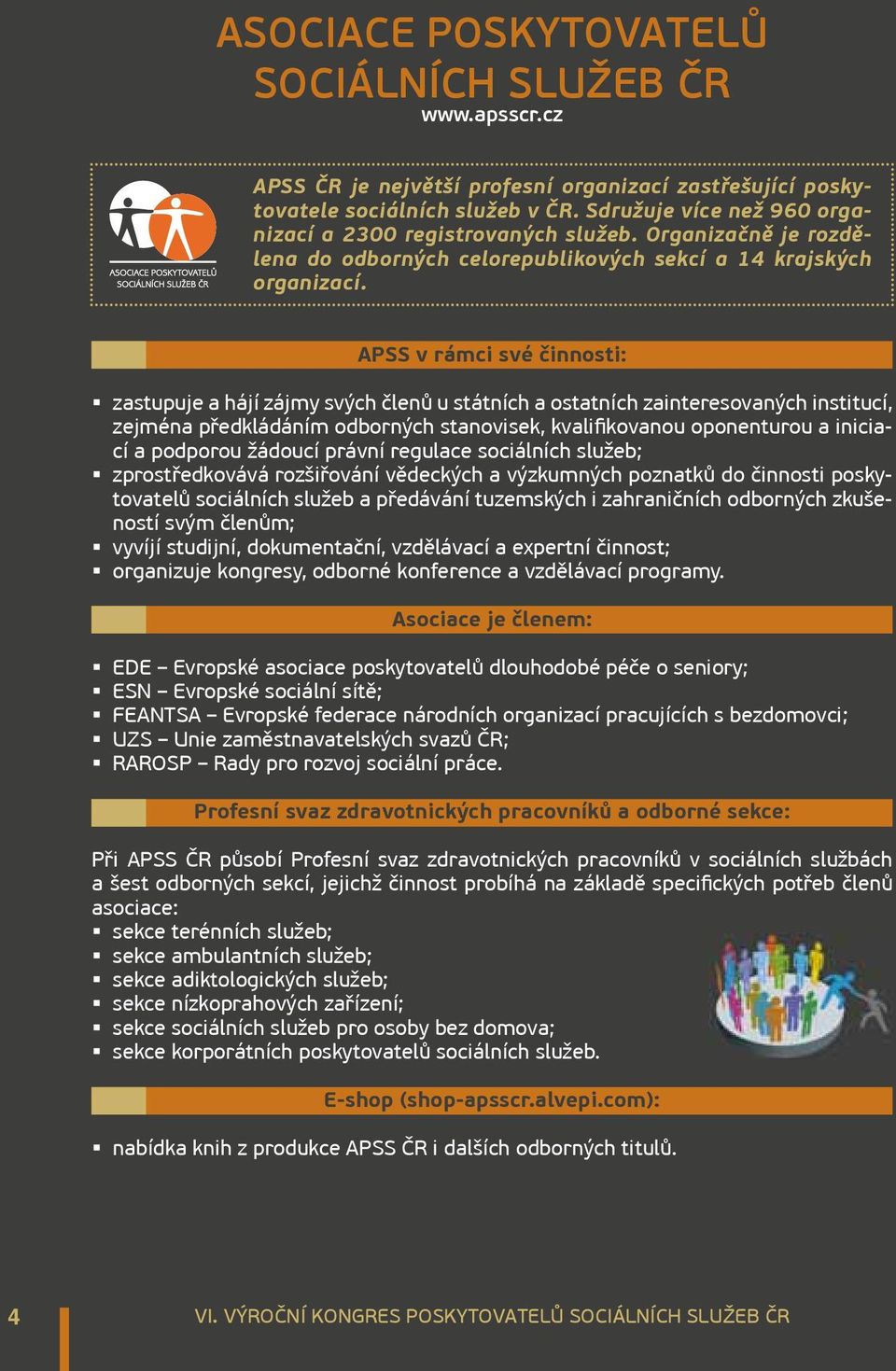 ASOCIACE POSKYTOVATELŮ SOCIÁLNÍCH SLUŽEB ČR
www.apsscr.cz

ASOCIACE POSKYTOVATELŮ SOCIÁLNÍCH SLUŽEB ČR

APSS ČR je největší profesní organizací zastřešující poskytovatele sociálních služeb v ČR. Sdružuje více než 960 organizací a 2300 registrovaných služeb. Organizačně je rozdělena do odborných celorepublikových sekcí a 14 krajských organizací.

APSS v rámci své činnosti:

▪ zastupuje a hájí zájmy svých členů u státních a ostatních zainteresovaných institucí, zejména předkládáním odborných stanovisek, kvalifikovanou oponenturou a iniciací a podporou žádoucí právní regulace sociálních služeb;
▪ zprostředkovává rozšiřování vědeckých a výzkumných poznatků do činnosti poskytovatelů sociálních služeb a předávání tuzemských i zahraničních odborných zkušeností svým členům;
▪ vyvíjí studijní, dokumentační, vzdělávací a expertní činnost;
▪ organizuje kongresy, odborné konference a vzdělávací programy.

Asociace je členem:

▪ EDE – Evropské asociace poskytovatelů dlouhodobé péče o seniory;
▪ ESN – Evropské sociální sítě;
▪ FEANTSA – Evropské federace národních organizací pracujících s bezdomovci;
▪ UZS – Unie zaměstnavatelských svazů ČR;
▪ RAROSP – Rady pro rozvoj sociální práce.

Profesní svaz zdravotnických pracovníků a odborné sekce:

Při APSS ČR působí Profesní svaz zdravotnických pracovníků v sociálních službách a šest odborných sekcí, jejichž činnost probíhá na základě specifických potřeb členů asociace:
▪ sekce terénních služeb;
▪ sekce ambulantních služeb;
▪ sekce adiktologických služeb;
▪ sekce nízkoprahových zařízení;
▪ sekce sociálních služeb pro osoby bez domova;
▪ sekce korporátních poskytovatelů sociálních služeb.

E-shop (shop-apsscr.alvepi.com):

▪ nabídka knih z produkce APSS ČR i dalších odborných titulů.

4 VI. VÝROČNÍ KONGRES POSKYTOVATELŮ SOCIÁLNÍCH SLUŽEB ČR